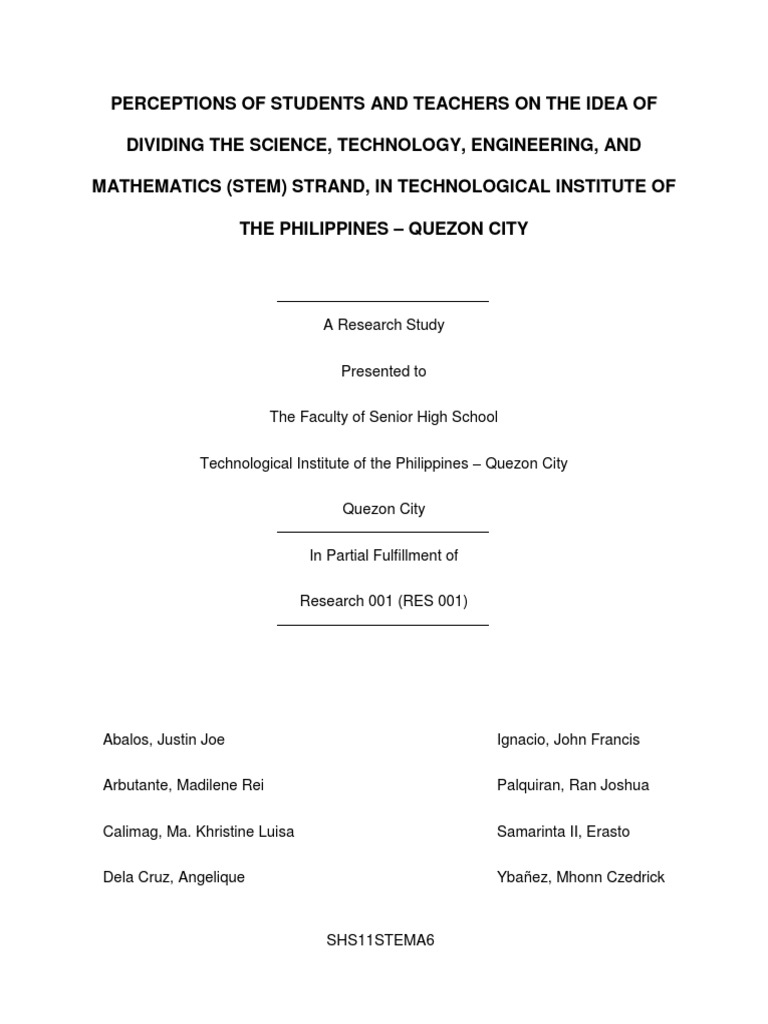 PERCEPTIONS OF STUDENTS AND TEACHERS ON THE IDEA OF DIVIDING THE SCIENCE, TECHNOLOGY, ENGINEERING, AND MATHEMATICS (STEM) STRAND, IN TECHNOLOGICAL INSTITUTE OF THE PHILIPPINES – QUEZON CITY

A Research Study

Presented to

The Faculty of Senior High School

Technological Institute of the Philippines – Quezon City

Quezon City

In Partial Fulfillment of

Research 001 (RES 001)

Abalos, Justin Joe

Arbutante, Madilene Rei

Calimag, Ma. Khristine Luisa

Dela Cruz, Angelique

Ignacio, John Francis

Palquiran, Ran Joshua

Samarinta II, Erasto

Ybañez, Mhonn Czedrick

SHS11STEMA6